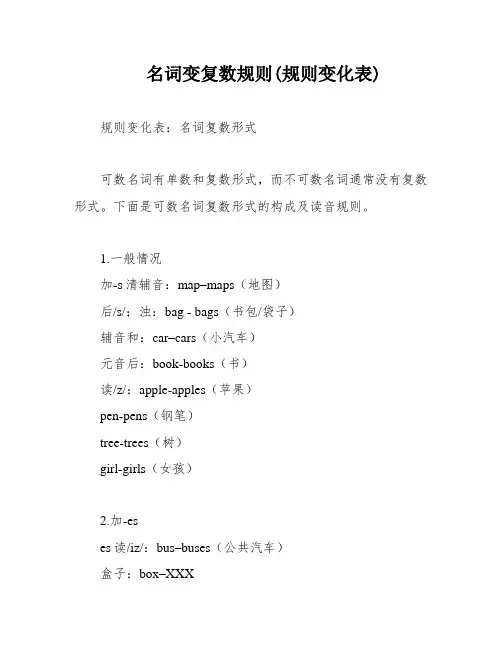 名词变复数规则(规则变化表)

规则变化表：名词复数形式

可数名词有单数和复数形式，而不可数名词通常没有复数形式。下面是可数名词复数形式的构成及读音规则。

1.一般情况
加-s 清辅音：map–maps（地图）
后/s/；浊：bag - bags（书包/袋子）
辅音和：car–cars（小汽车）
元音后：book-books（书）
读/z/：apple-apples（苹果）
pen-pens（钢笔）
tree-trees（树）
girl-girls（女孩）

2.加-es
es 读/iz/：bus–buses（公共汽车）
盒子：box–XXX